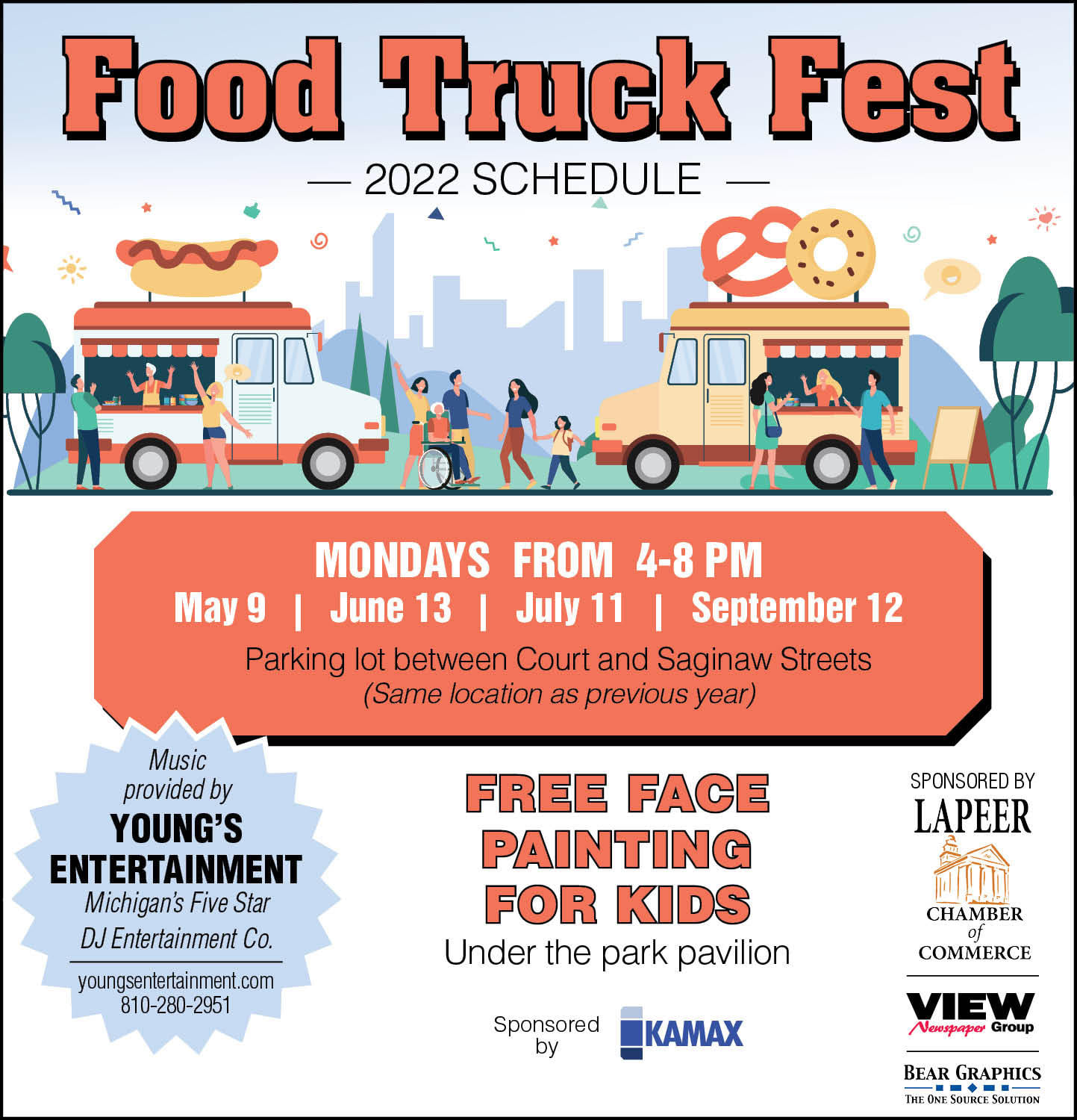 Food Truck Fest

— 2022 SCHEDULE —

MONDAYS FROM 4-8 PM

May 9 | June 13 | July 11 | September 12

Parking lot between Court and Saginaw Streets
(Same location as previous year)

Music provided by
YOUNG'S ENTERTAINMENT
Michigan's Five Star DJ Entertainment Co.

youngsentertainment.com
810-280-2951

FREE FACE PAINTING FOR KIDS
Under the park pavilion

Sponsored by
KAMAX

SPONSORED BY
LAPEER
CHAMBER of COMMERCE

VIEW
Newspaper Group

BEAR GRAPHICS
THE ONE SOURCE SOLUTION